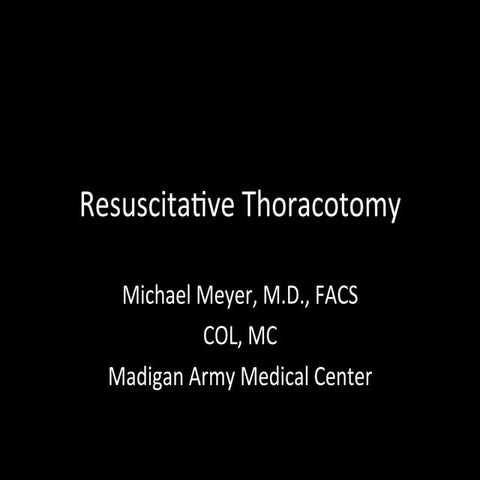 Resuscitative Thoracotomy

Michael Meyer, M.D., FACS
COL, MC
Madigan Army Medical Center